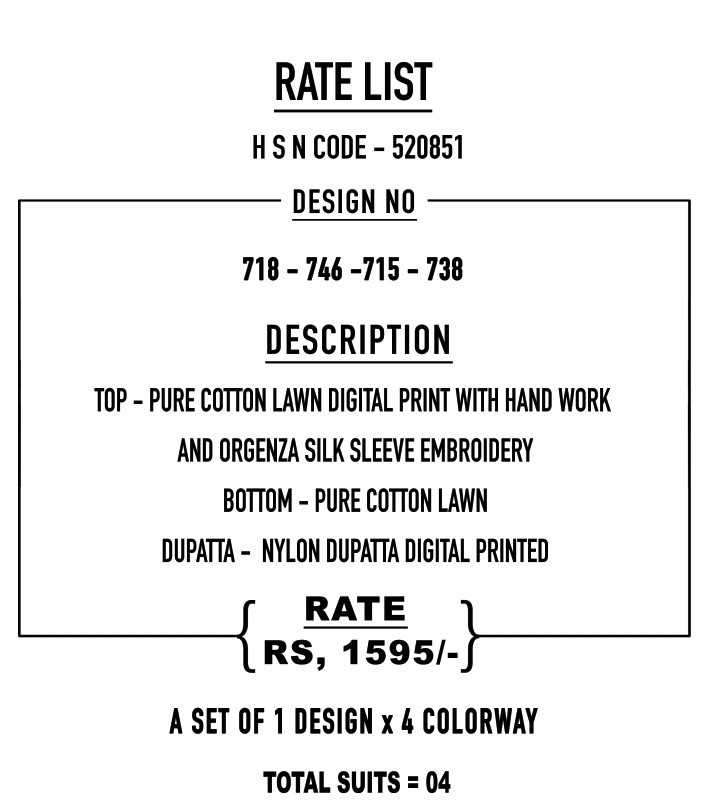 RATE LIST

H S N CODE - 520851

DESIGN NO

718 - 746 -715 - 738

DESCRIPTION

TOP - PURE COTTON LAWN DIGITAL PRINT WITH HAND WORK AND ORGENZA SILK SLEEVE EMBROIDERY

BOTTOM - PURE COTTON LAWN

DUPATTA - NYLON DUPATTA DIGITAL PRINTED

RATE
RS, 1595/-

A SET OF 1 DESIGN x 4 COLORWAY

TOTAL SUITS = 04